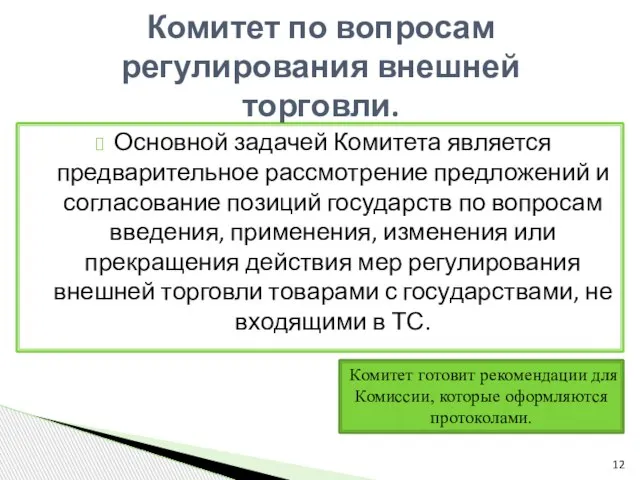 Комитет по вопросам регулирования внешней торговли.

Основной задачей Комитета является предварительное рассмотрение предложений и согласование позиций государств по вопросам введения, применения, изменения или прекращения действия мер регулирования внешней торговли товарами с государствами, не входящими в ТС.

Комитет готовит рекомендации для Комиссии, которые оформляются протоколами.

12